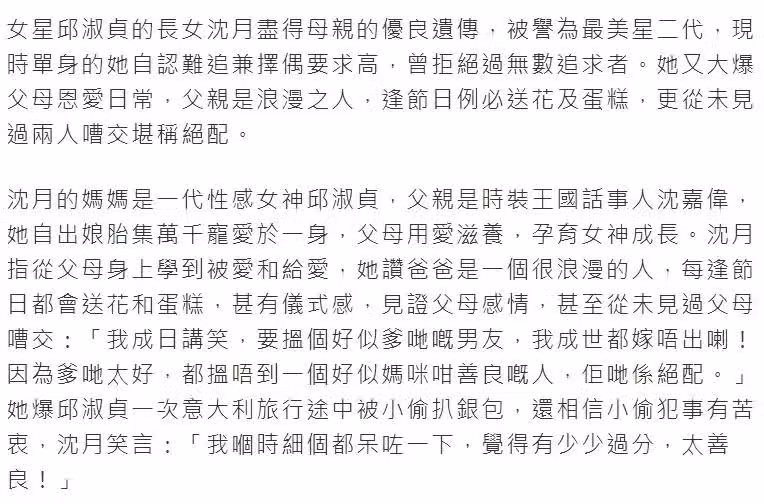 女星邱淑貞的長女沈月盡得母親的優良遺傳，被譽為最美星二代，現時單身的她自認難追兼擇偶要求高，曾拒絕過無數追求者。她又大爆父母恩愛日常，父親是浪漫之人，逢節日例必送花及蛋糕，更從未見過兩人嘈交堪稱絕配。

沈月的媽媽是一代性感女神邱淑貞，父親是時裝王國話事人沈嘉偉，她自出娘胎集萬千寵愛於一身，父母用愛滋養，孕育女神成長。沈月指從父母身上學到被愛和給愛，她讚爸爸是一個很浪漫的人，每逢節日都會送花和蛋糕，甚有儀式感，見證父母感情，甚至從未見過父母嘈交：「我成日講笑，要搵個好似爹哋嘅男友，我成世都嫁唔出喇！因為爹哋太好，都搵唔到一個好似媽咪咁善良嘅人，佢哋係絕配。」她爆邱淑貞一次意大利旅行途中被小偷扒銀包，還相信小偷犯事有苦衷，沈月笑言：「我嗰時細個都呆咗一下，覺得有少少過分，太善良！」